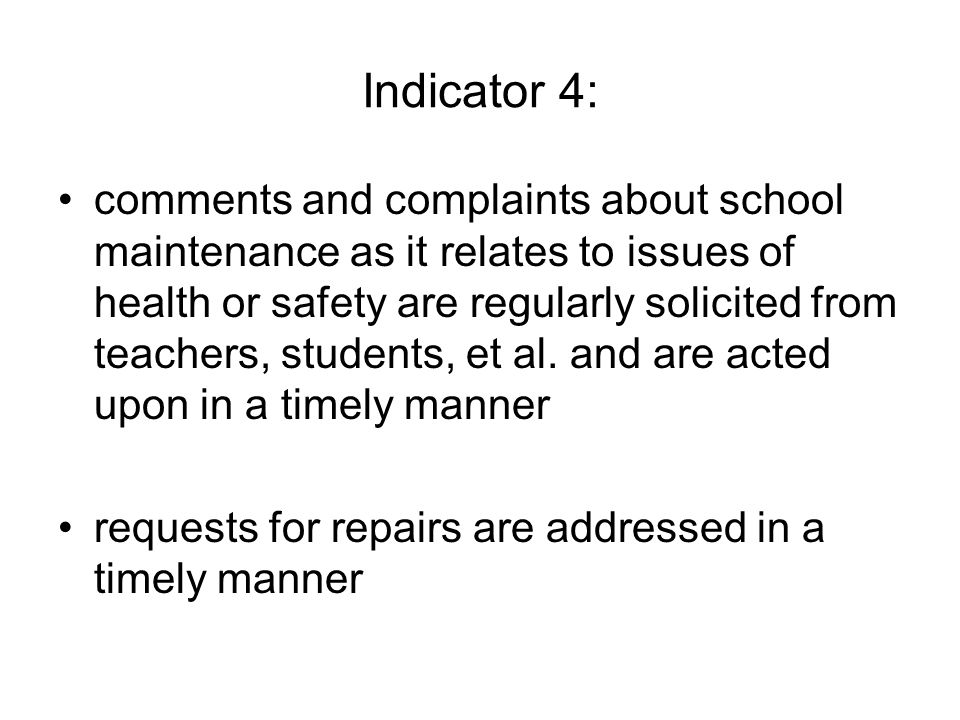 Indicator 4:

• comments and complaints about school maintenance as it relates to issues of health or safety are regularly solicited from teachers, students, et al. and are acted upon in a timely manner

• requests for repairs are addressed in a timely manner